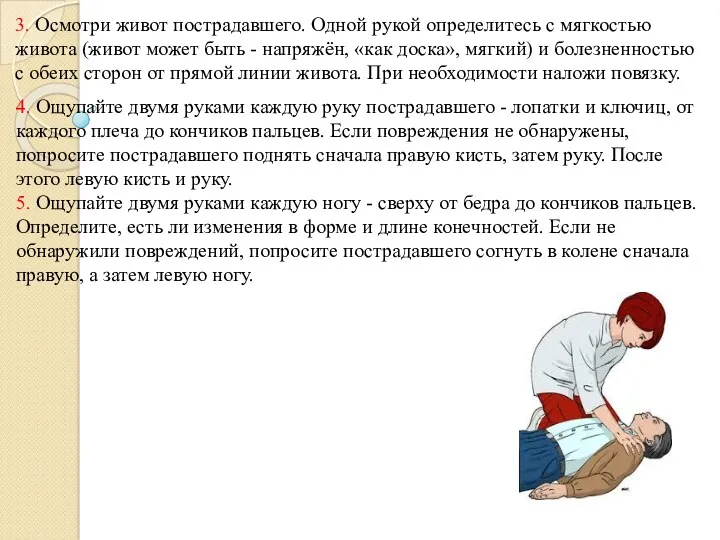 3. Осмотри живот пострадавшего. Одной рукой определитесь с мягкостью живота (живот может быть - напряжён, «как доска», мягкий) и болезненностью с обеих сторон от прямой линии живота. При необходимости наложи повязку.

4. Ощупайте двумя руками каждую руку пострадавшего - лопатки и ключиц, от каждого плеча до кончиков пальцев. Если повреждения не обнаружены, попросите пострадавшего поднять сначала правую кисть, затем руку. После этого левую кисть и руку.
5. Ощупайте двумя руками каждую ногу - сверху от бедра до кончиков пальцев. Определите, есть ли изменения в форме и длине конечностей. Если не обнаружили повреждений, попросите пострадавшего согнуть в колене сначала правую, а затем левую ногу.